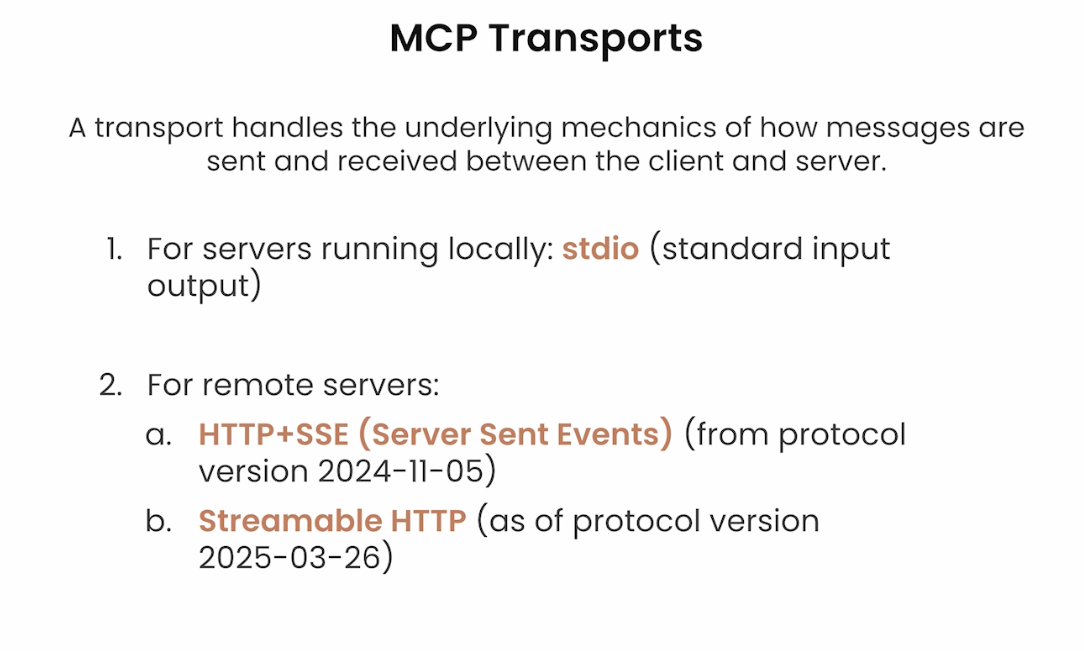 MCP Transports

A transport handles the underlying mechanics of how messages are sent and received between the client and server.

1. For servers running locally: stdio (standard input output)

2. For remote servers:
a. HTTP+SSE (Server Sent Events) (from protocol version 2024-11-05)
b. Streamable HTTP (as of protocol version 2025-03-26)